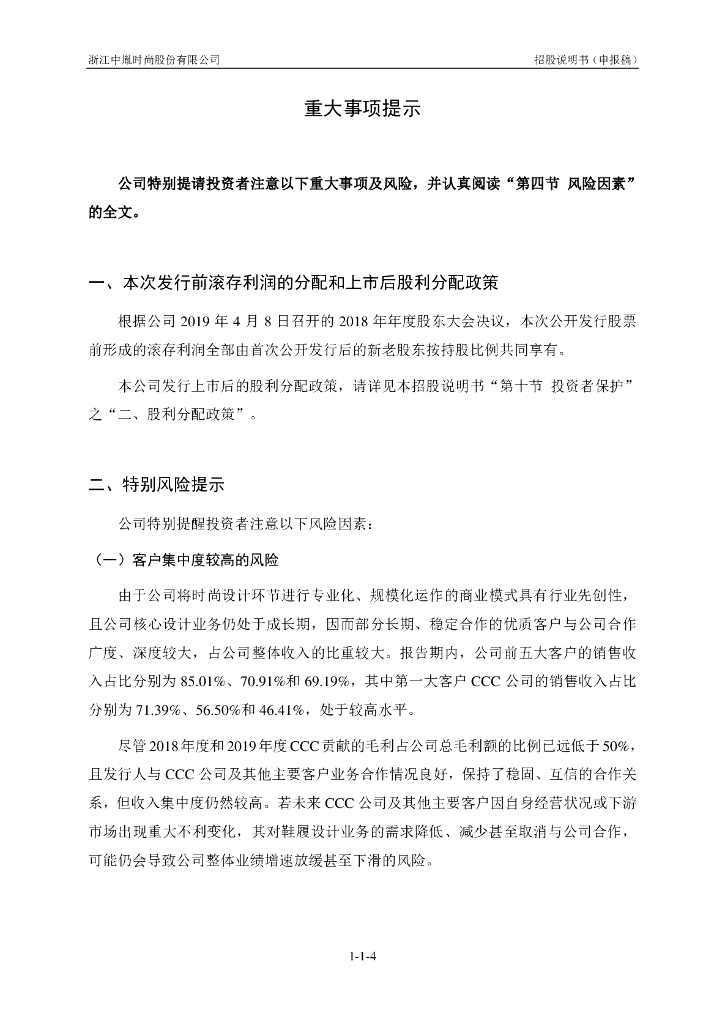 浙江中胤时尚股份有限公司

招股说明书（申报稿）

重大事项提示

公司特别提请投资者注意以下重大事项及风险，并认真阅读“第四节 风险因素”的全文。

一、本次发行前滚存利润的分配和上市后股利分配政策

根据公司 2019 年 4 月 8 日召开的 2018 年年度股东大会决议，本次公开发行股票前形成的滚存利润全部由首次公开发行后的新老股东按持股比例共同享有。

本公司发行上市后的股利分配政策，请详见本招股说明书“第十节 投资者保护”之“二、股利分配政策”。

二、特别风险提示

公司特别提醒投资者注意以下风险因素：

（一）客户集中度较高的风险

由于公司将时尚设计环节进行专业化、规模化运作的商业模式具有行业先创性，且公司核心设计业务仍处于成长期，因而部分长期、稳定合作的优质客户与公司合作广度、深度较大，占公司整体收入的比重较大。报告期内，公司前五大客户的销售收入占比分别为 85.01%、70.91%和 69.19%，其中第一大客户 CCC 公司的销售收入占比分别为 71.39%、56.50%和 46.41%，处于较高水平。

尽管 2018 年度和 2019 年度 CCC 贡献的毛利占公司总毛利额的比例已远低于 50%，且发行人与 CCC 公司及其他主要客户业务合作情况良好，保持了稳固、互信的合作关系，但收入集中度仍然较高。若未来 CCC 公司及其他主要客户因自身经营状况或下游市场出现重大不利变化，其对鞋履设计业务的需求降低、减少甚至取消与公司合作，可能仍会导致公司整体业绩增速放缓甚至下滑的风险。

1-1-4